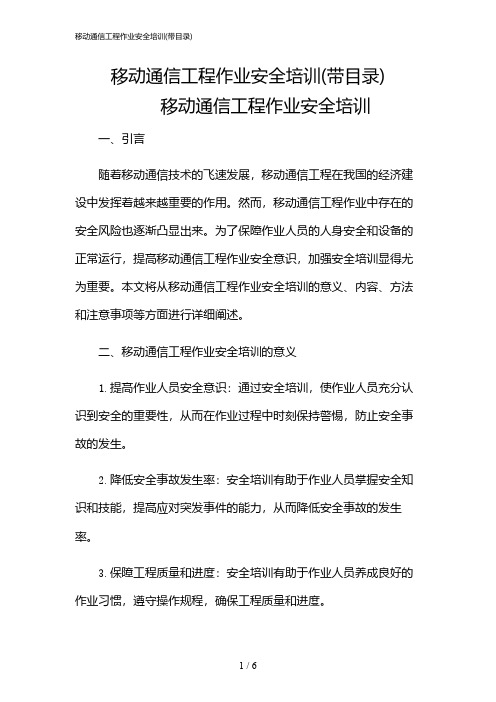 移动通信工程作业安全培训(带目录)

移动通信工程作业安全培训(带目录)
移动通信工程作业安全培训

一、引言

随着移动通信技术的飞速发展，移动通信工程在我国的经济建设中发挥着越来越重要的作用。然而，移动通信工程作业中存在的安全风险也逐渐凸显出来。为了保障作业人员的人身安全和设备的正常运行，提高移动通信工程作业安全意识，加强安全培训显得尤为重要。本文将从移动通信工程作业安全培训的意义、内容、方法和注意事项等方面进行详细阐述。

二、移动通信工程作业安全培训的意义

1. 提高作业人员安全意识：通过安全培训，使作业人员充分认识到安全的重要性，从而在作业过程中时刻保持警惕，防止安全事故的发生。

2. 降低安全事故发生率：安全培训有助于作业人员掌握安全知识和技能，提高应对突发事件的能力，从而降低安全事故的发生率。

3. 保障工程质量和进度：安全培训有助于作业人员养成良好的作业习惯，遵守操作规程，确保工程质量和进度。

1 / 6